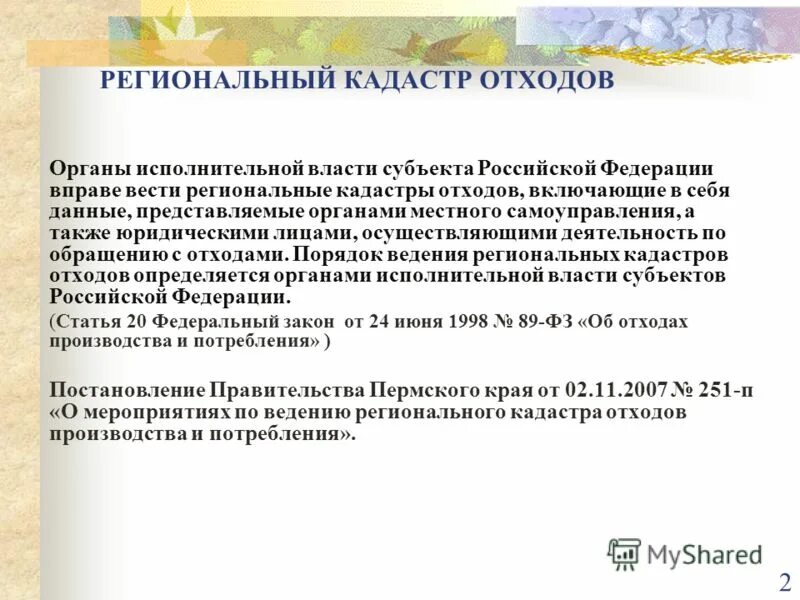 РЕГИОНАЛЬНЫЙ КАДАСТР ОТХОДОВ

Органы исполнительной власти субъекта Российской Федерации вправе вести региональные кадастры отходов, включающие в себя данные, представляемые органами местного самоуправления, а также юридическими лицами, осуществляющими деятельность по обращению с отходами. Порядок ведения региональных кадастров отходов определяется органами исполнительной власти субъектов Российской Федерации.

(Статья 20 Федеральный закон от 24 июня 1998 № 89-ФЗ «Об отходах производства и потребления» )

Постановление Правительства Пермского края от 02.11.2007 № 251-п «О мероприятиях по ведению регионального кадастра отходов производства и потребления».

MyShared

2